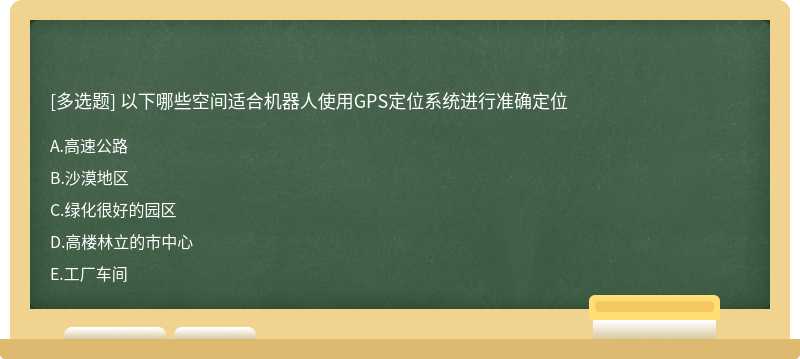 [多选题] 以下哪些空间适合机器人使用GPS定位系统进行准确定位

A.高速公路

B.沙漠地区

C.绿化很好的园区

D.高楼林立的市中心

E.工厂车间